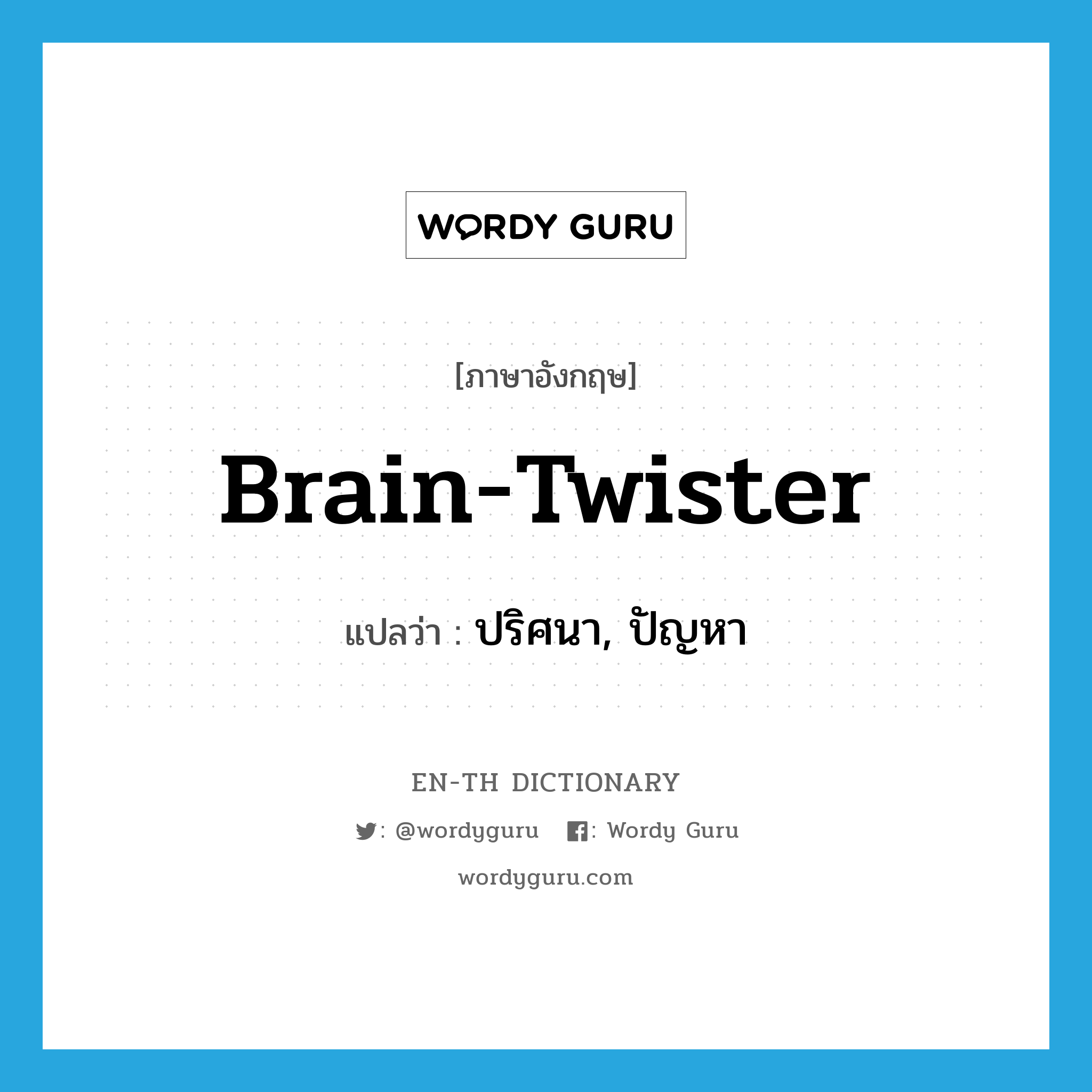 WORDY GURU

[ภาษาอังกฤษ]

Brain-Twister

แปลว่า : ปริศนา, ปัญหา

EN-TH DICTIONARY

: @wordyguru : Wordy Guru

wordyguru.com